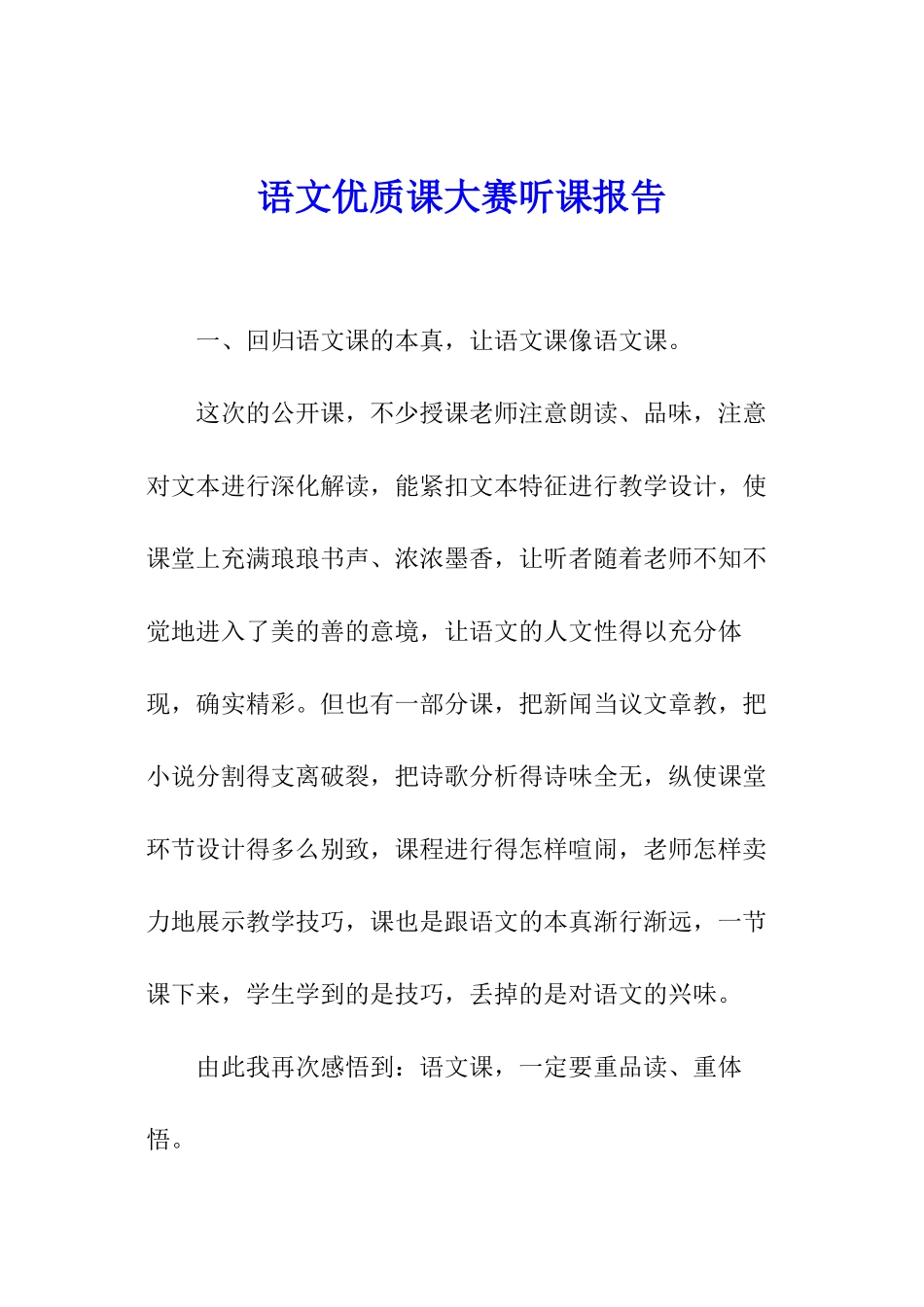 语文优质课大赛听课报告

一、回归语文课的本真，让语文课像语文课。

这次的公开课，不少授课老师注意朗读、品味，注意对文本进行深化解读，能紧扣文本特征进行教学设计，使课堂上充满琅琅书声、浓浓墨香，让听者随着老师不知不觉地进入了美的善的意境，让语文的人文性得以充分体现，确实精彩。但也有一部分课，把新闻当议文章教，把小说分割得支离破裂，把诗歌分析得诗味全无，纵使课堂环节设计得多么别致，课程进行得怎样喧闹，老师怎样卖力地展示教学技巧，课也是跟语文的本真渐行渐远，一节课下来，学生学到的是技巧，丢掉的是对语文的兴味。

由此我再次感悟到：语文课，一定要重品读、重体悟。